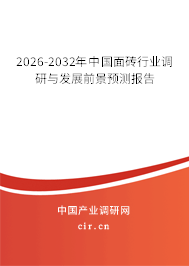 2026-2032年中国面砖行业调研与发展前景预测报告

中国产业调研网
cir.cn